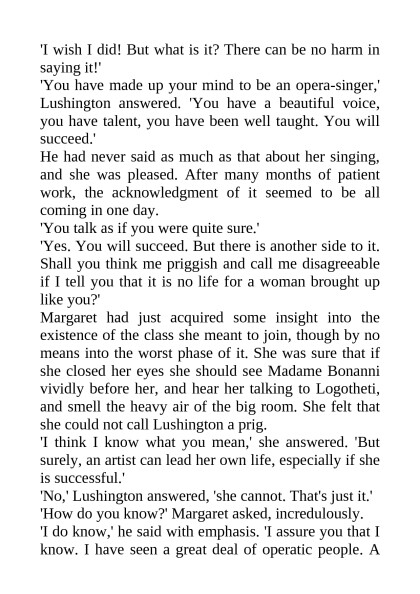 'I wish I did! But what is it? There can be no harm in saying it!'

'You have made up your mind to be an opera-singer,' Lushington answered. 'You have a beautiful voice, you have talent, you have been well taught. You will succeed.'

He had never said as much as that about her singing, and she was pleased. After many months of patient work, the acknowledgment of it seemed to be all coming in one day.

'You talk as if you were quite sure.'

'Yes. You will succeed. But there is another side to it. Shall you think me priggish and call me disagreeable if I tell you that it is no life for a woman brought up like you?'

Margaret had just acquired some insight into the existence of the class she meant to join, though by no means into the worst phase of it. She was sure that if she closed her eyes she should see Madame Bonanni vividly before her, and hear her talking to Logotheti, and smell the heavy air of the big room. She felt that she could not call Lushington a prig.

'I think I know what you mean,' she answered. 'But surely, an artist can lead her own life, especially if she is successful.'

'No,' Lushington answered, 'she cannot. That's just it.'

'How do you know?' Margaret asked, incredulously.

'I do know,' he said with emphasis. 'I assure you that I know. I have seen a great deal of operatic people. A